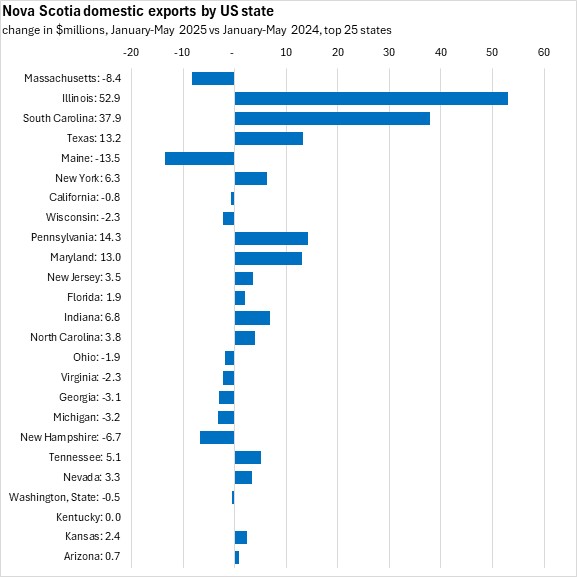 Nova Scotia domestic exports by US state
change in $millions, January-May 2025 vs January-May 2024, top 25 states

-20 -10 - 10 20 30 40 50 60

Massachusetts: -8.4
Illinois: 52.9
South Carolina: 37.9
Texas: 13.2
Maine: -13.5
New York: 6.3
California: -0.8
Wisconsin: -2.3
Pennsylvania: 14.3
Maryland: 13.0
New Jersey: 3.5
Florida: 1.9
Indiana: 6.8
North Carolina: 3.8
Ohio: -1.9
Virginia: -2.3
Georgia: -3.1
Michigan: -3.2
New Hampshire: -6.7
Tennessee: 5.1
Nevada: 3.3
Washington, State: -0.5
Kentucky: 0.0
Kansas: 2.4
Arizona: 0.7